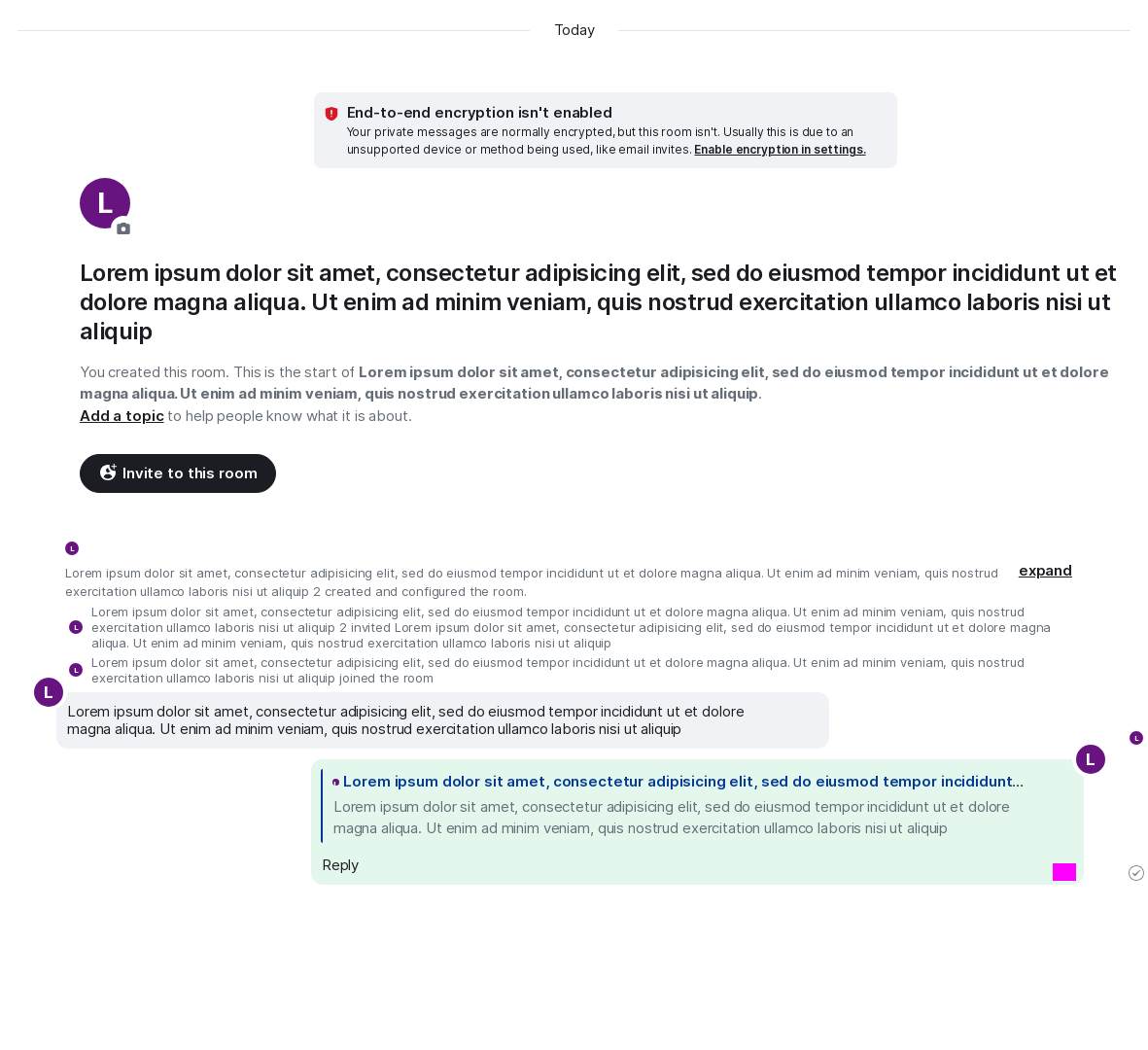 Today

End-to-end encryption isn't enabled
Your private messages are normally encrypted, but this room isn't. Usually this is due to an unsupported device or method being used, like email invites. Enable encryption in settings.

L

Lorem ipsum dolor sit amet, consectetur adipisicing elit, sed do eiusmod tempor incididunt ut et dolore magna aliqua. Ut enim ad minim veniam, quis nostrud exercitation ullamco laboris nisi ut aliquip

You created this room. This is the start of Lorem ipsum dolor sit amet, consectetur adipisicing elit, sed do eiusmod tempor incididunt ut et dolore magna aliqua. Ut enim ad minim veniam, quis nostrud exercitation ullamco laboris nisi ut aliquip.
Add a topic to help people know what it is about.

Invite to this room

L

Lorem ipsum dolor sit amet, consectetur adipisicing elit, sed do eiusmod tempor incididunt ut et dolore magna aliqua. Ut enim ad minim veniam, quis nostrud exercitation ullamco laboris nisi ut aliquip 2 created and configured the room.

expand

L Lorem ipsum dolor sit amet, consectetur adipisicing elit, sed do eiusmod tempor incididunt ut et dolore magna aliqua. Ut enim ad minim veniam, quis nostrud exercitation ullamco laboris nisi ut aliquip 2 invited Lorem ipsum dolor sit amet, consectetur adipisicing elit, sed do eiusmod tempor incididunt ut et dolore magna aliqua. Ut enim ad minim veniam, quis nostrud exercitation ullamco laboris nisi ut aliquip

L Lorem ipsum dolor sit amet, consectetur adipisicing elit, sed do eiusmod tempor incididunt ut et dolore magna aliqua. Ut enim ad minim veniam, quis nostrud exercitation ullamco laboris nisi ut aliquip joined the room

L

Lorem ipsum dolor sit amet, consectetur adipisicing elit, sed do eiusmod tempor incididunt ut et dolore magna aliqua. Ut enim ad minim veniam, quis nostrud exercitation ullamco laboris nisi ut aliquip

L

L

Lorem ipsum dolor sit amet, consectetur adipisicing elit, sed do eiusmod tempor incididunt...
Lorem ipsum dolor sit amet, consectetur adipisicing elit, sed do eiusmod tempor incididunt ut et dolore magna aliqua. Ut enim ad minim veniam, quis nostrud exercitation ullamco laboris nisi ut aliquip

Reply